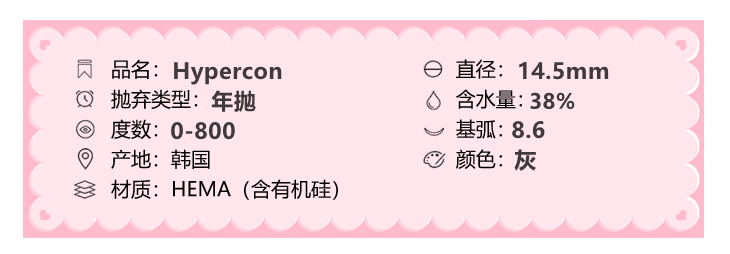 品名：Hypercon
抛弃类型：年抛
度数：0-800
产地：韩国
材质：HEMA（含有机硅）

直径：14.5mm
含水量：38%
基弧：8.6
颜色：灰